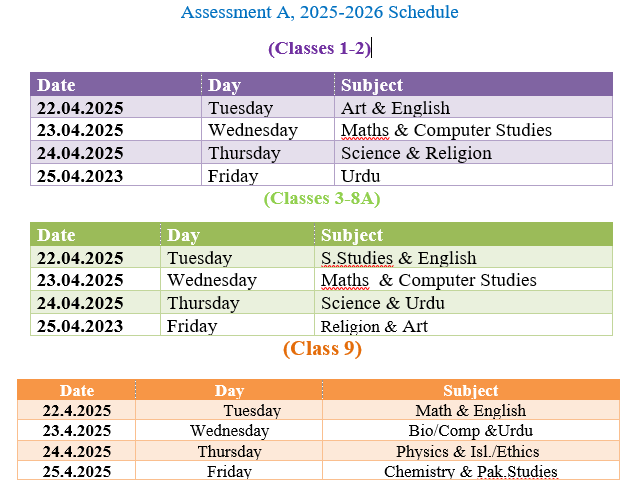 Assessment A, 2025-2026 Schedule

(Classes 1-2)

| Date | Day | Subject |
|---|---|---|
| 22.04.2025 | Tuesday | Art & English |
| 23.04.2025 | Wednesday | Maths & Computer Studies |
| 24.04.2025 | Thursday | Science & Religion |
| 25.04.2023 | Friday | Urdu |

(Classes 3-8A)

| Date | Day | Subject |
|---|---|---|
| 22.04.2025 | Tuesday | S.Studies & English |
| 23.04.2025 | Wednesday | Maths & Computer Studies |
| 24.04.2025 | Thursday | Science & Urdu |
| 25.04.2023 | Friday | Religion & Art |

(Class 9)

| Date | Day | Subject |
|---|---|---|
| 22.4.2025 | Tuesday | Math & English |
| 23.4.2025 | Wednesday | Bio/Comp &Urdu |
| 24.4.2025 | Thursday | Physics & Isl./Ethics |
| 25.4.2025 | Friday | Chemistry & Pak.Studies |